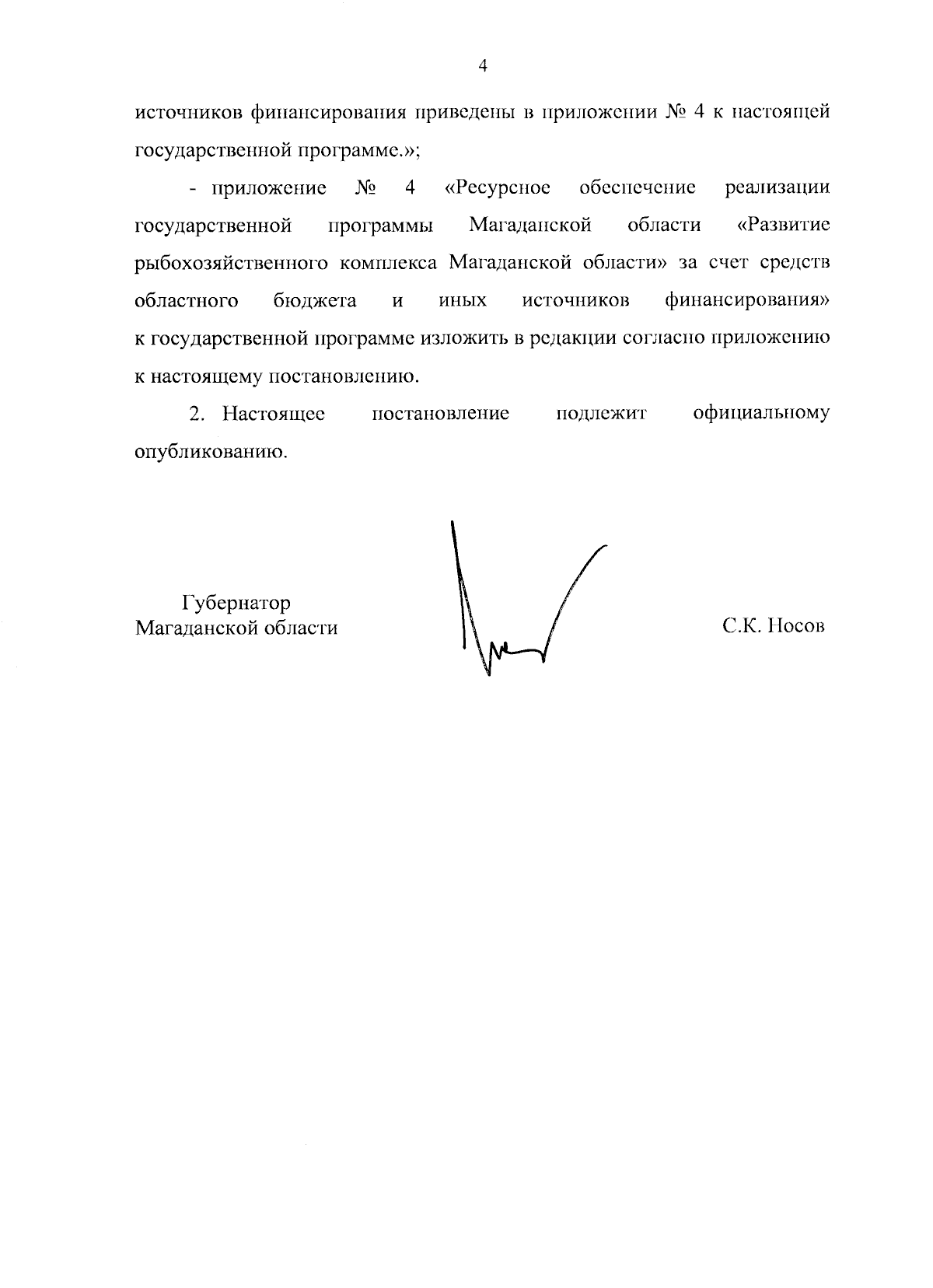 4

источников финансирования приведены в приложении № 4 к настоящей государственной программе.»;

- приложение № 4 «Ресурсное обеспечение реализации государственной программы Магаданской области «Развитие рыбохозяйственного комплекса Магаданской области» за счет средств областного бюджета и иных источников финансирования» к государственной программе изложить в редакции согласно приложению к настоящему постановлению.

2. Настоящее постановление подлежит официальному опубликованию.

Губернатор
Магаданской области

С.К. Носов